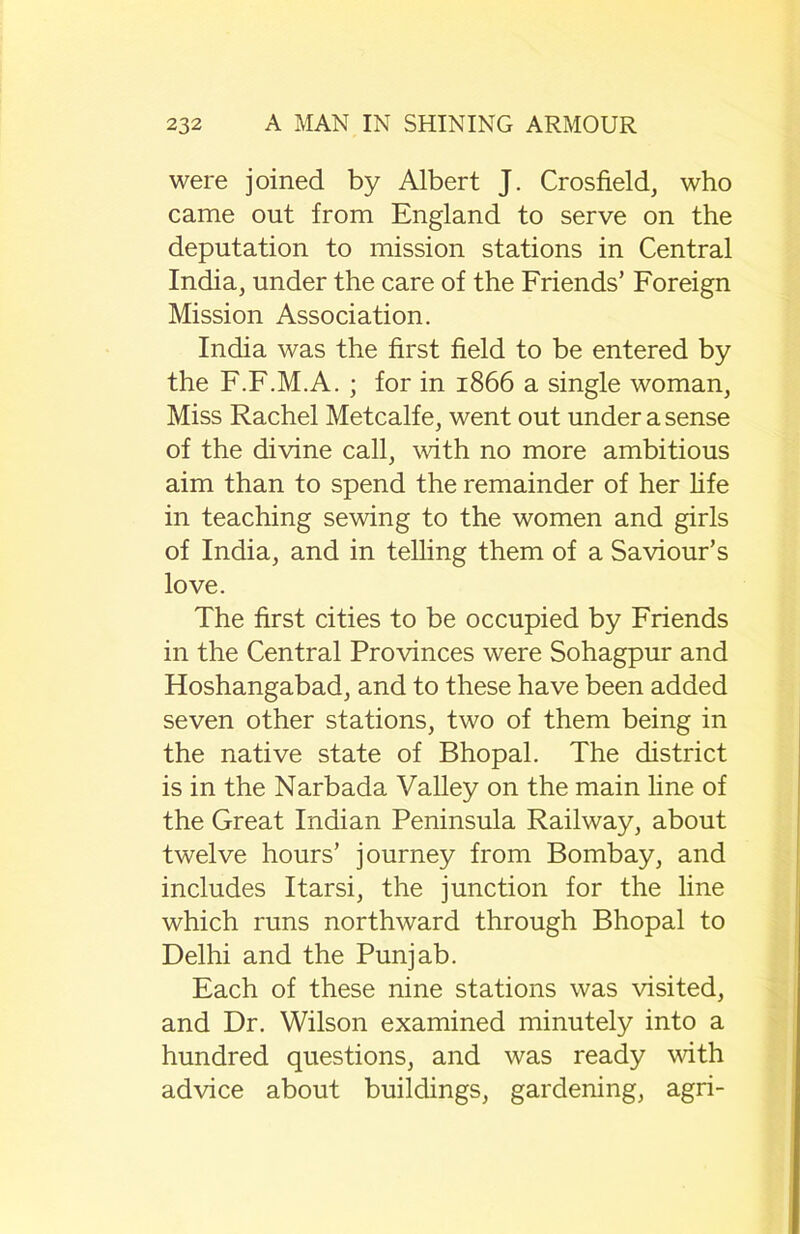 232 A MAN IN SHINING ARMOUR

were joined by Albert J. Crosfield, who came out from England to serve on the deputation to mission stations in Central India, under the care of the Friends' Foreign Mission Association.

India was the first field to be entered by the F.F.M.A. ; for in 1866 a single woman, Miss Rachel Metcalfe, went out under a sense of the divine call, with no more ambitious aim than to spend the remainder of her life in teaching sewing to the women and girls of India, and in telling them of a Saviour's love.

The first cities to be occupied by Friends in the Central Provinces were Sohagpur and Hoshangabad, and to these have been added seven other stations, two of them being in the native state of Bhopal. The district is in the Narbada Valley on the main line of the Great Indian Peninsula Railway, about twelve hours' journey from Bombay, and includes Itarsi, the junction for the line which runs northward through Bhopal to Delhi and the Punjab.

Each of these nine stations was visited, and Dr. Wilson examined minutely into a hundred questions, and was ready with advice about buildings, gardening, agri-